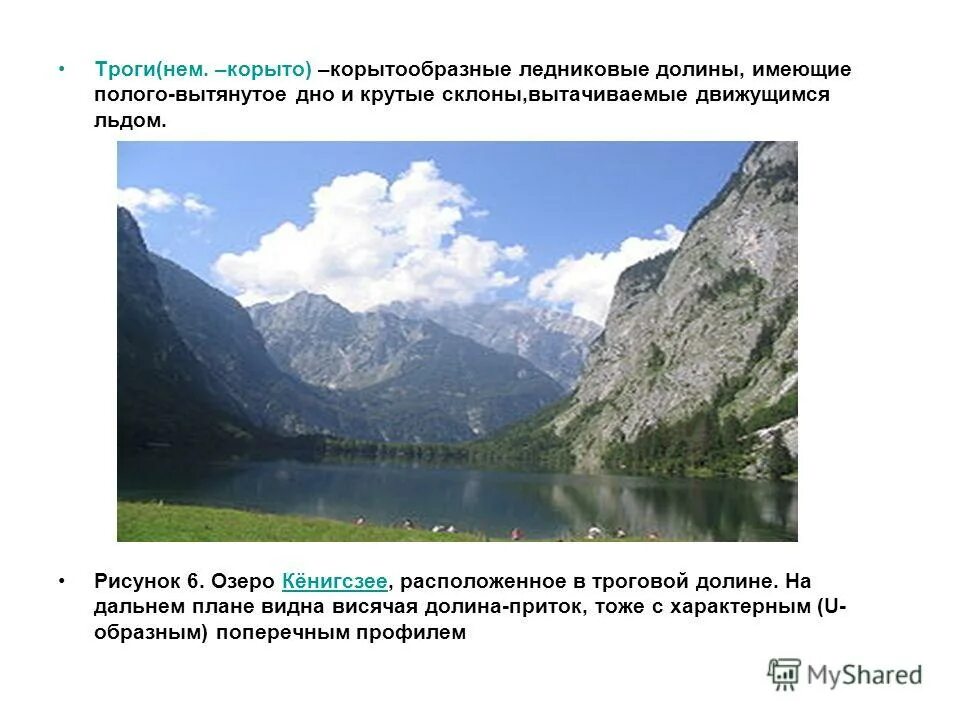 • Троги(нем. –корыто) –корытообразные ледниковые долины, имеющие полого-вытянутое дно и крутые склоны,вытачиваемые движущимся льдом.

• Рисунок 6. Озеро Кёнигсзее, расположенное в троговой долине. На дальнем плане видна висячая долина-приток, тоже с характерным (U-образным) поперечным профилем

MyShared